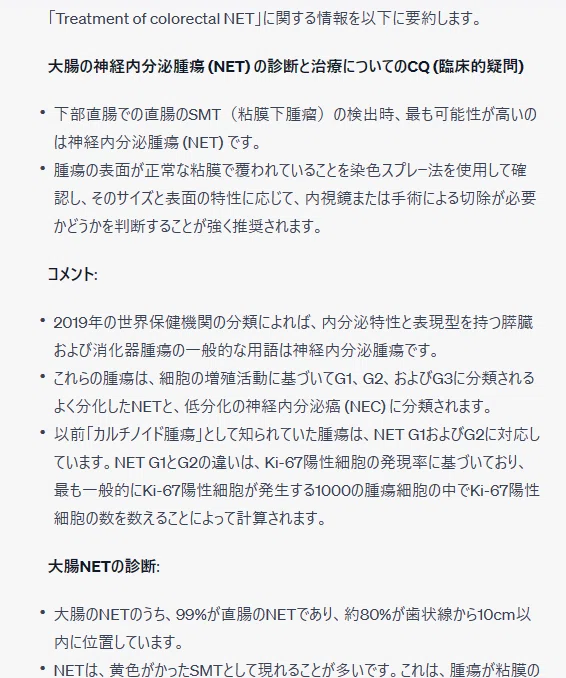 「Treatment of colorectal NET」に関する情報を以下に要約します。

大腸の神経内分泌腫瘍 (NET) の診断と治療についてのCQ (臨床的疑問)

• 下部直腸での直腸のSMT（粘膜下腫瘤）の検出時、最も可能性が高いのは神経内分泌腫瘍 (NET) です。
• 腫瘍の表面が正常な粘膜で覆われていることを染色スプレー法を使用して確認し、そのサイズと表面の特性に応じて、内視鏡または手術による切除が必要かどうかを判断することが強く推奨されます。

コメント:

• 2019年の世界保健機関の分類によれば、内分泌特性と表現型を持つ膵臓および消化器腫瘍の一般的な用語は神経内分泌腫瘍です。
• これらの腫瘍は、細胞の増殖活動に基づいてG1、G2、およびG3に分類されるよく分化したNETと、低分化の神経内分泌癌 (NEC) に分類されます。
• 以前「カルチノイド腫瘍」として知られていた腫瘍は、NET G1およびG2に対応しています。NET G1とG2の違いは、Ki-67陽性細胞の発現率に基づいており、最も一般的にKi-67陽性細胞が発生する1000の腫瘍細胞の中でKi-67陽性細胞の数を数えることによって計算されます。

大腸NETの診断:

• 大腸のNETのうち、99%が直腸のNETであり、約80%が歯状線から10cm以内に位置しています。
• NETは、黄色がかったSMTとして現れることが多いです。これは、腫瘍が粘膜の